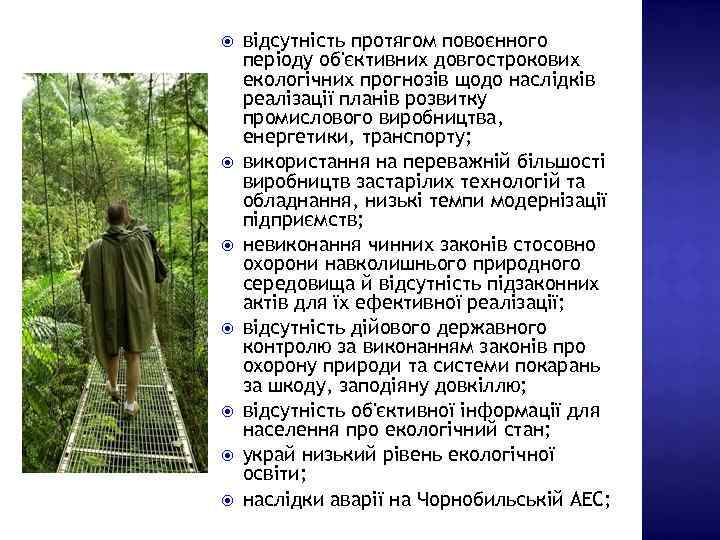 відсутність протягом повоєнного періоду об'єктивних довгострокових екологічних прогнозів щодо наслідків реалізації планів розвитку промислового виробництва, енергетики, транспорту;

використання на переважній більшості виробництв застарілих технологій та обладнання, низькі темпи модернізації підприємств;

невиконання чинних законів стосовно охорони навколишнього природного середовища й відсутність підзаконних актів для їх ефективної реалізації;

відсутність дійового державного контролю за виконанням законів про охорону природи та системи покарань за шкоду, заподіяну довкіллю;

відсутність об'єктивної інформації для населення про екологічний стан;

украй низький рівень екологічної освіти;

наслідки аварії на Чорнобильській АЕС;